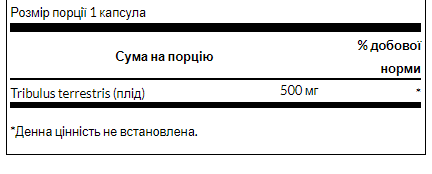 Розмір порції 1 капсула

| Сума на порцію | | % добової норми |
|---|---|---|
| Tribulus terrestris (плід) | 500 мг | * |

*Денна цінність не встановлена.